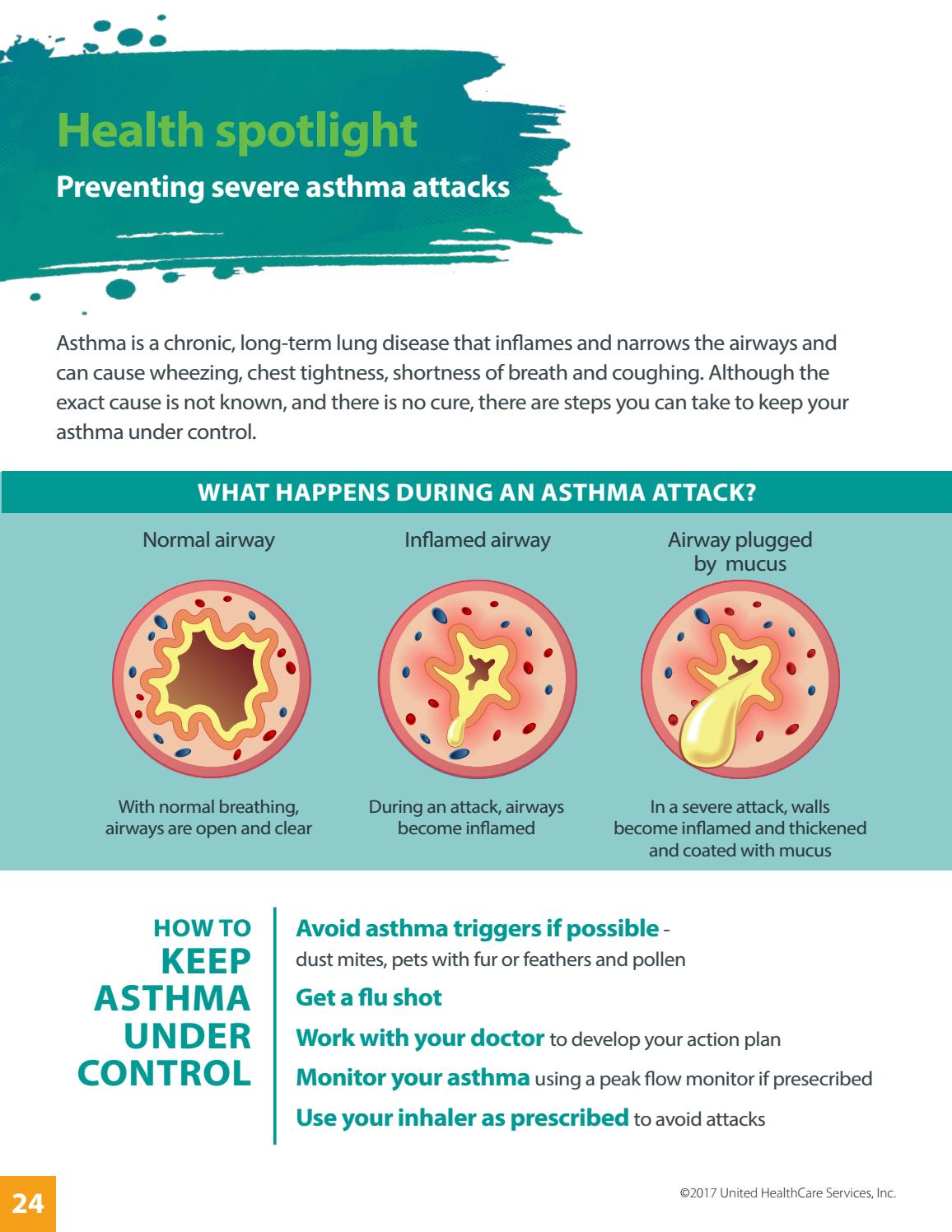 Health spotlight

Preventing severe asthma attacks

Asthma is a chronic, long-term lung disease that inflames and narrows the airways and can cause wheezing, chest tightness, shortness of breath and coughing. Although the exact cause is not known, and there is no cure, there are steps you can take to keep your asthma under control.

WHAT HAPPENS DURING AN ASTHMA ATTACK?

Normal airway

With normal breathing, airways are open and clear

Inflamed airway

During an attack, airways become inflamed

Airway plugged by mucus

In a severe attack, walls become inflamed and thickened and coated with mucus

HOW TO KEEP ASTHMA UNDER CONTROL

Avoid asthma triggers if possible - dust mites, pets with fur or feathers and pollen

Get a flu shot

Work with your doctor to develop your action plan

Monitor your asthma using a peak flow monitor if presecribed

Use your inhaler as prescribed to avoid attacks

24

©2017 United HealthCare Services, Inc.